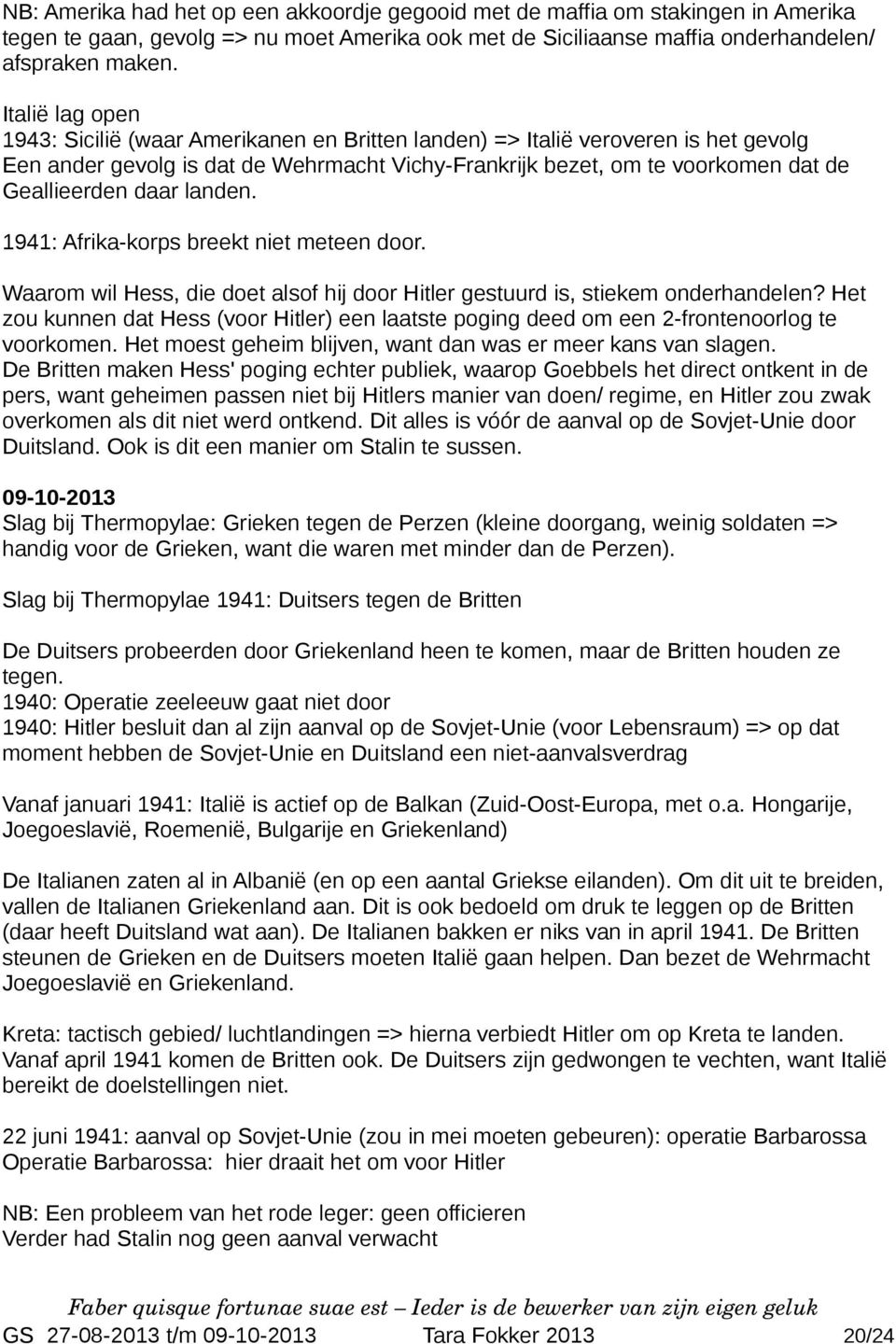 NB: Amerika had het op een akkoordje gegooid met de maffia om stakingen in Amerika tegen te gaan, gevolg => nu moet Amerika ook met de Siciliaanse maffia onderhandelen/ afspraken maken.

Italië lag open
1943: Sicilië (waar Amerikanen en Britten landen) => Italië veroveren is het gevolg
Een ander gevolg is dat de Wehrmacht Vichy-Frankrijk bezet, om te voorkomen dat de Geallieerden daar landen.

1941: Afrika-korps breekt niet meteen door.

Waarom wil Hess, die doet alsof hij door Hitler gestuurd is, stiekem onderhandelen? Het zou kunnen dat Hess (voor Hitler) een laatste poging deed om een 2-frontenoorlog te voorkomen. Het moest geheim blijven, want dan was er meer kans van slagen.
De Britten maken Hess' poging echter publiek, waarop Goebbels het direct ontkent in de pers, want geheimen passen niet bij Hitlers manier van doen/ regime, en Hitler zou zwak overkomen als dit niet werd ontkend. Dit alles is vóór de aanval op de Sovjet-Unie door Duitsland. Ook is dit een manier om Stalin te sussen.

09-10-2013
Slag bij Thermopylae: Grieken tegen de Perzen (kleine doorgang, weinig soldaten => handig voor de Grieken, want die waren met minder dan de Perzen).

Slag bij Thermopylae 1941: Duitsers tegen de Britten

De Duitsers probeerden door Griekenland heen te komen, maar de Britten houden ze tegen.
1940: Operatie zeeleeuw gaat niet door
1940: Hitler besluit dan al zijn aanval op de Sovjet-Unie (voor Lebensraum) => op dat moment hebben de Sovjet-Unie en Duitsland een niet-aanvalsverdrag

Vanaf januari 1941: Italië is actief op de Balkan (Zuid-Oost-Europa, met o.a. Hongarije, Joegoeslavië, Roemenië, Bulgarije en Griekenland)

De Italianen zaten al in Albanië (en op een aantal Griekse eilanden). Om dit uit te breiden, vallen de Italianen Griekenland aan. Dit is ook bedoeld om druk te leggen op de Britten (daar heeft Duitsland wat aan). De Italianen bakken er niks van in april 1941. De Britten steunen de Grieken en de Duitsers moeten Italië gaan helpen. Dan bezet de Wehrmacht Joegoeslavië en Griekenland.

Kreta: tactisch gebied/ luchtlandingen => hierna verbiedt Hitler om op Kreta te landen. Vanaf april 1941 komen de Britten ook. De Duitsers zijn gedwongen te vechten, want Italië bereikt de doelstellingen niet.

22 juni 1941: aanval op Sovjet-Unie (zou in mei moeten gebeuren): operatie Barbarossa
Operatie Barbarossa: hier draait het om voor Hitler

NB: Een probleem van het rode leger: geen officieren
Verder had Stalin nog geen aanval verwacht

Faber quisque fortunae suae est – Ieder is de bewerker van zijn eigen geluk
GS 27-08-2013 t/m 09-10-2013 Tara Fokker 2013 20/24